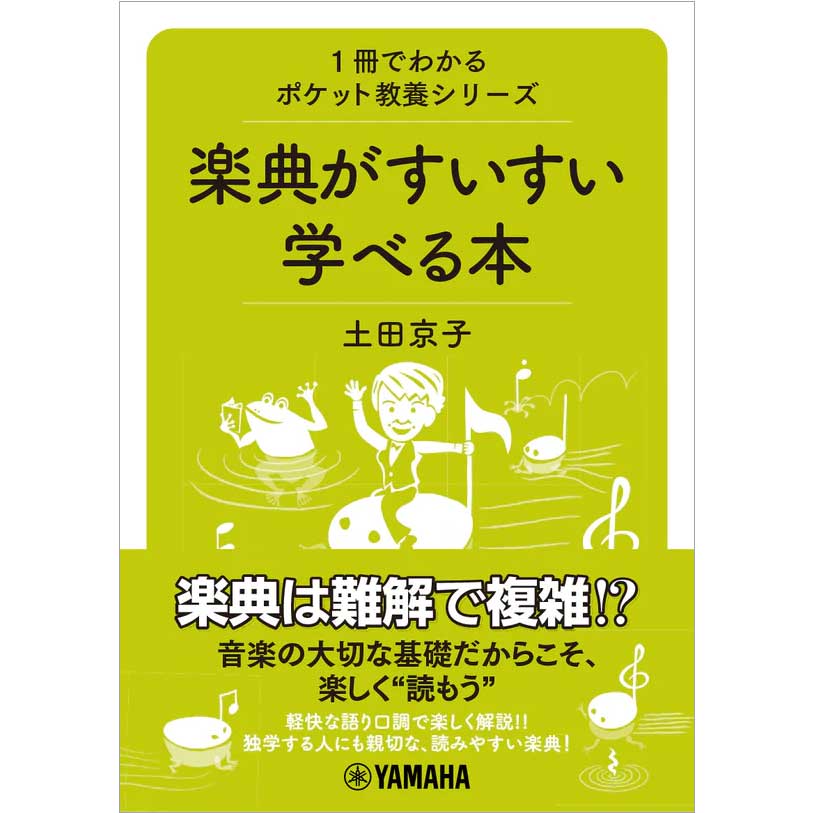 1冊でわかる
ポケット教養シリーズ

楽典がすいすい
学べる本

土田京子

楽典は難解で複雑!?

音楽の大切な基礎だからこそ、
楽しく“読もう”

軽快な語り口調で楽しく解説!!
独学する人にも親切な、読みやすい楽典!

YAMAHA